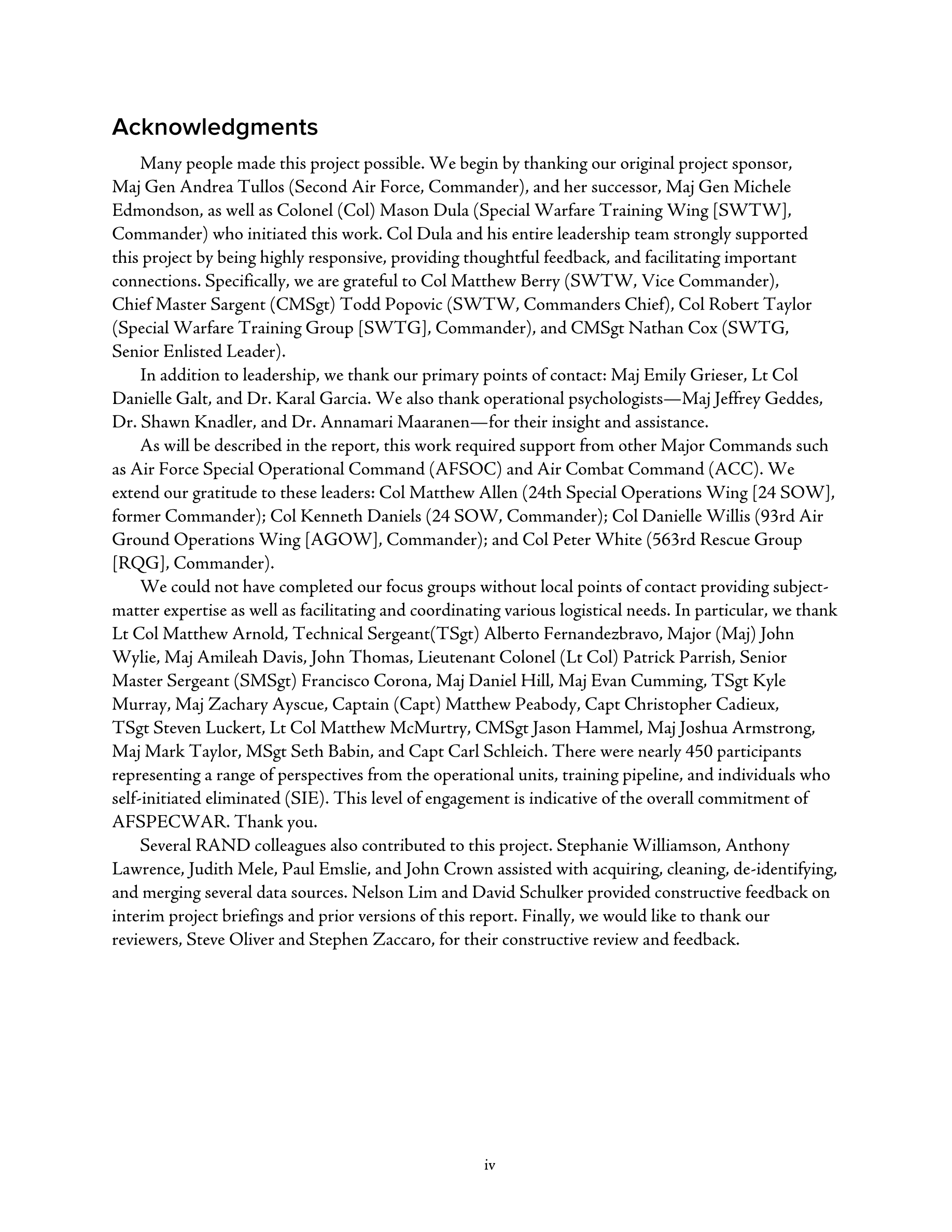 Acknowledgments

Many people made this project possible. We begin by thanking our original project sponsor, Maj Gen Andrea Tullos (Second Air Force, Commander), and her successor, Maj Gen Michele Edmondson, as well as Colonel (Col) Mason Dula (Special Warfare Training Wing [SWTW], Commander) who initiated this work. Col Dula and his entire leadership team strongly supported this project by being highly responsive, providing thoughtful feedback, and facilitating important connections. Specifically, we are grateful to Col Matthew Berry (SWTW, Vice Commander), Chief Master Sargent (CMSgt) Todd Popovic (SWTW, Commanders Chief), Col Robert Taylor (Special Warfare Training Group [SWTG], Commander), and CMSgt Nathan Cox (SWTG, Senior Enlisted Leader).

In addition to leadership, we thank our primary points of contact: Maj Emily Grieser, Lt Col Danielle Galt, and Dr. Karal Garcia. We also thank operational psychologists—Maj Jeffrey Geddes, Dr. Shawn Knadler, and Dr. Annamari Maaranen—for their insight and assistance.

As will be described in the report, this work required support from other Major Commands such as Air Force Special Operational Command (AFSOC) and Air Combat Command (ACC). We extend our gratitude to these leaders: Col Matthew Allen (24th Special Operations Wing [24 SOW], former Commander); Col Kenneth Daniels (24 SOW, Commander); Col Danielle Willis (93rd Air Ground Operations Wing [AGOW], Commander); and Col Peter White (563rd Rescue Group [RQG], Commander).

We could not have completed our focus groups without local points of contact providing subject-matter expertise as well as facilitating and coordinating various logistical needs. In particular, we thank Lt Col Matthew Arnold, Technical Sergeant(TSgt) Alberto Fernandezbravo, Major (Maj) John Wylie, Maj Amileah Davis, John Thomas, Lieutenant Colonel (Lt Col) Patrick Parrish, Senior Master Sergeant (SMSgt) Francisco Corona, Maj Daniel Hill, Maj Evan Cumming, TSgt Kyle Murray, Maj Zachary Ayscue, Captain (Capt) Matthew Peabody, Capt Christopher Cadieux, TSgt Steven Luckert, Lt Col Matthew McMurtry, CMSgt Jason Hammel, Maj Joshua Armstrong, Maj Mark Taylor, MSgt Seth Babin, and Capt Carl Schleich. There were nearly 450 participants representing a range of perspectives from the operational units, training pipeline, and individuals who self-initiated eliminated (SIE). This level of engagement is indicative of the overall commitment of AFSPECWAR. Thank you.

Several RAND colleagues also contributed to this project. Stephanie Williamson, Anthony Lawrence, Judith Mele, Paul Emslie, and John Crown assisted with acquiring, cleaning, de-identifying, and merging several data sources. Nelson Lim and David Schulker provided constructive feedback on interim project briefings and prior versions of this report. Finally, we would like to thank our reviewers, Steve Oliver and Stephen Zaccaro, for their constructive review and feedback.

iv